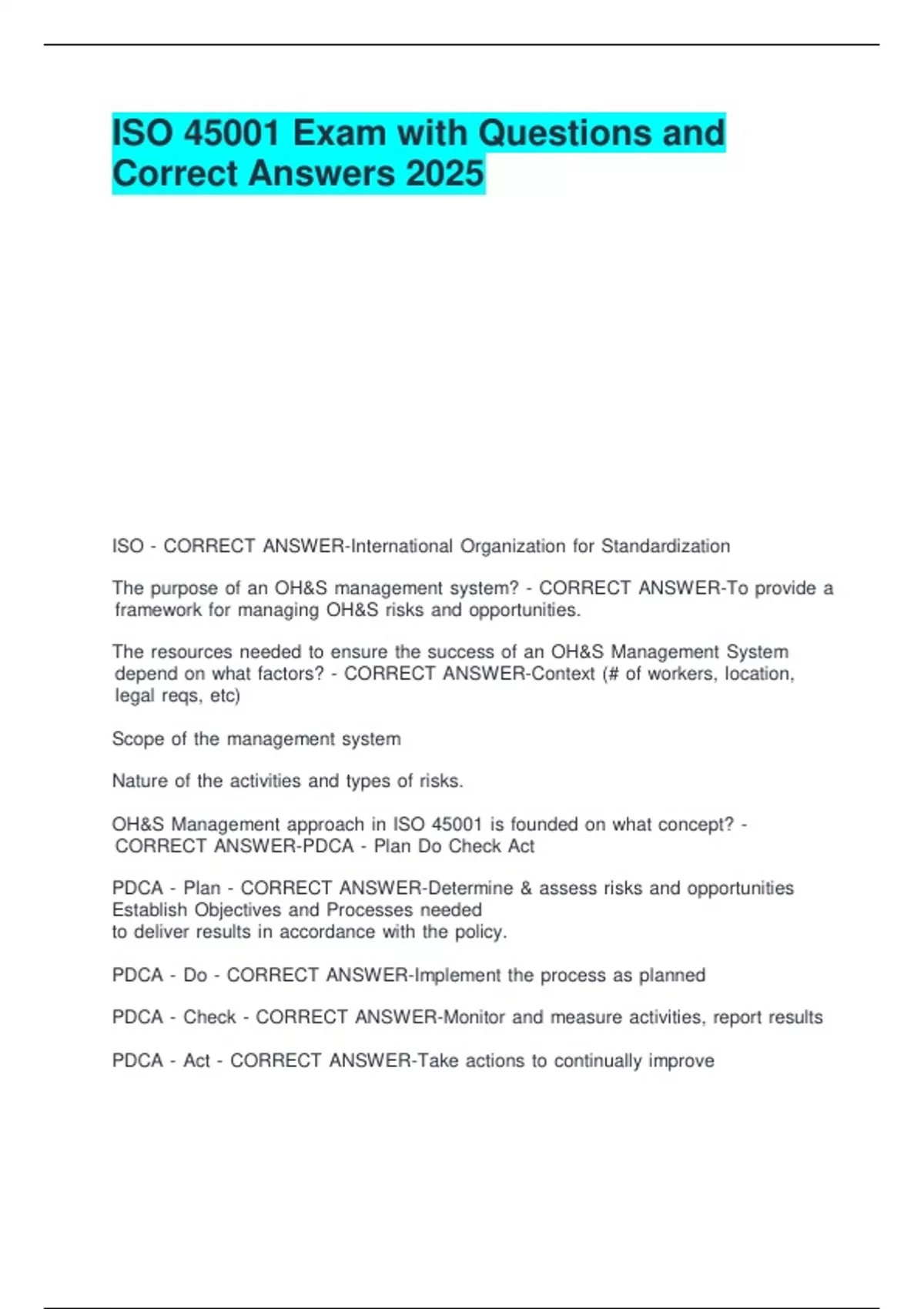 ISO 45001 Exam with Questions and Correct Answers 2025

ISO - CORRECT ANSWER-International Organization for Standardization

The purpose of an OH&S management system? - CORRECT ANSWER-To provide a framework for managing OH&S risks and opportunities.

The resources needed to ensure the success of an OH&S Management System depend on what factors? - CORRECT ANSWER-Context (# of workers, location, legal reqs, etc)

Scope of the management system

Nature of the activities and types of risks.

OH&S Management approach in ISO 45001 is founded on what concept? - CORRECT ANSWER-PDCA - Plan Do Check Act

PDCA - Plan - CORRECT ANSWER-Determine & assess risks and opportunities
Establish Objectives and Processes needed
to deliver results in accordance with the policy.

PDCA - Do - CORRECT ANSWER-Implement the process as planned

PDCA - Check - CORRECT ANSWER-Monitor and measure activities, report results

PDCA - Act - CORRECT ANSWER-Take actions to continually improve